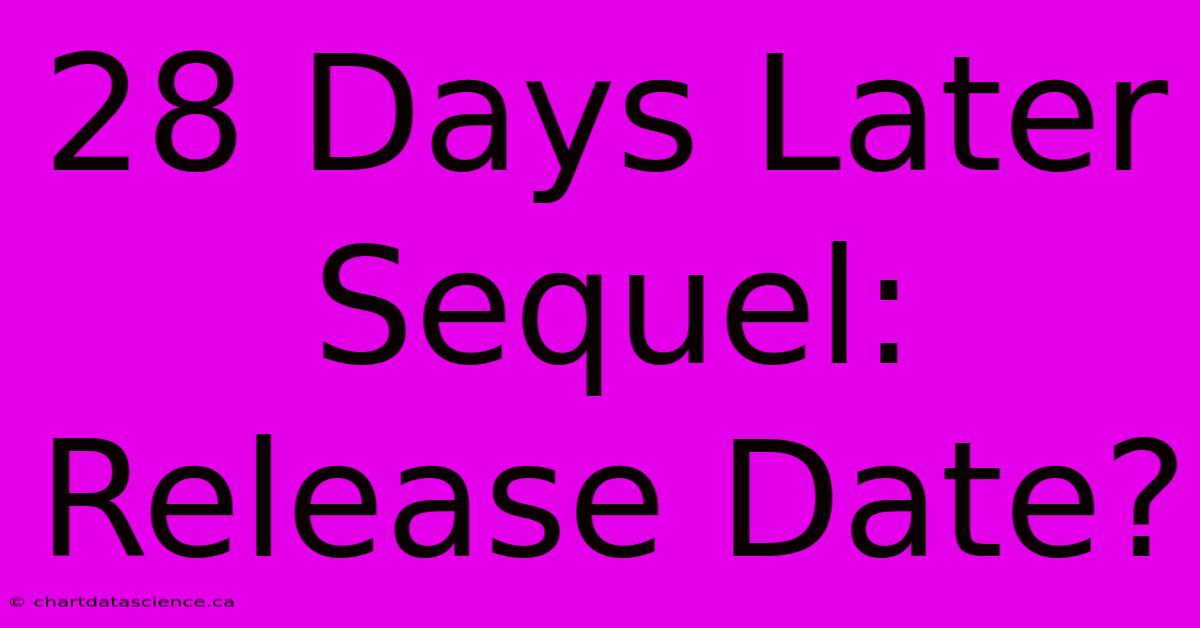 28 Days Later Sequel: Release Date?

© chartdatascience.ca